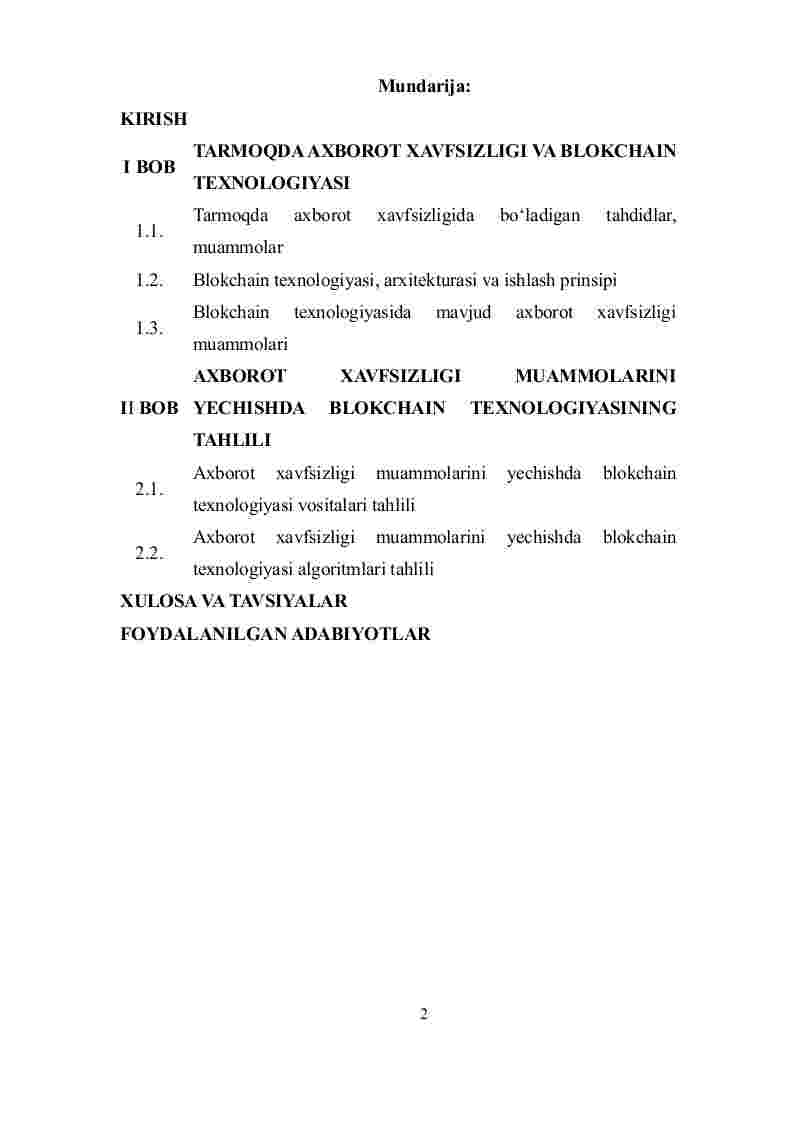 Mundarija:

KIRISH

I BOB TARMOQDA AXBOROT XAVFSIZLIGI VA BLOKCHAIN TEXNOLOGIYASI

1.1. Tarmoqda axborot xavfsizligida bo'ladigan tahdidlar, muammolar

1.2. Blokchain texnologiyasi, arxitekturasi va ishlash prinsipi

1.3. Blokchain texnologiyasida mavjud axborot xavfsizligi muammolari

II BOB AXBOROT XAVFSIZLIGI MUAMMOLARINI YECHISHDA BLOKCHAIN TEXNOLOGIYASINING TAHLILI

2.1. Axborot xavfsizligi muammolarini yechishda blokchain texnologiyasi vositalari tahlili

2.2. Axborot xavfsizligi muammolarini yechishda blokchain texnologiyasi algoritmlari tahlili

XULOSA VA TAVSIYALAR

FOYDALANILGAN ADABIYOTLAR

2